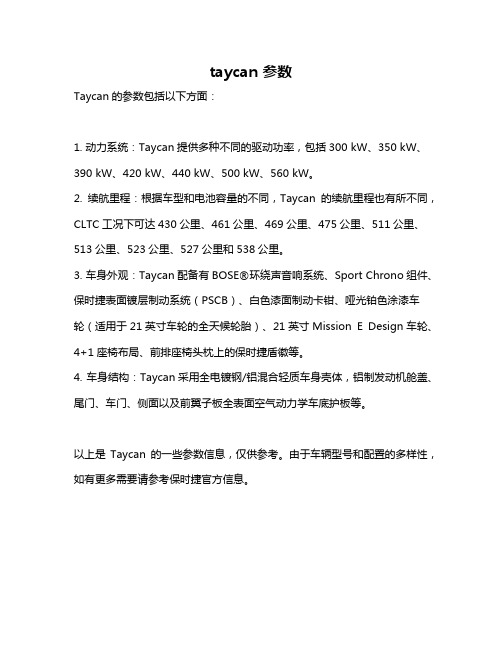 taycan 参数

Taycan 的参数包括以下方面：

1. 动力系统：Taycan 提供多种不同的驱动功率，包括 300 kW、350 kW、390 kW、420 kW、440 kW、500 kW、560 kW。

2. 续航里程：根据车型和电池容量的不同，Taycan 的续航里程也有所不同，CLTC 工况下可达 430 公里、461 公里、469 公里、475 公里、511 公里、513 公里、523 公里、527 公里和 538 公里。

3. 车身外观：Taycan 配备有 BOSE®环绕声音响系统、Sport Chrono 组件、保时捷表面镀层制动系统（PSCB）、白色漆面制动卡钳、哑光铂色涂漆车轮（适用于 21 英寸车轮的全天候轮胎）、21 英寸 Mission E Design 车轮、4+1 座椅布局、前排座椅头枕上的保时捷盾徽等。

4. 车身结构：Taycan 采用全电镀钢/铝混合轻质车身壳体，铝制发动机舱盖、尾门、车门、侧面以及前翼子板全表面空气动力学车底护板等。

以上是 Taycan 的一些参数信息，仅供参考。由于车辆型号和配置的多样性，如有更多需要请参考保时捷官方信息。